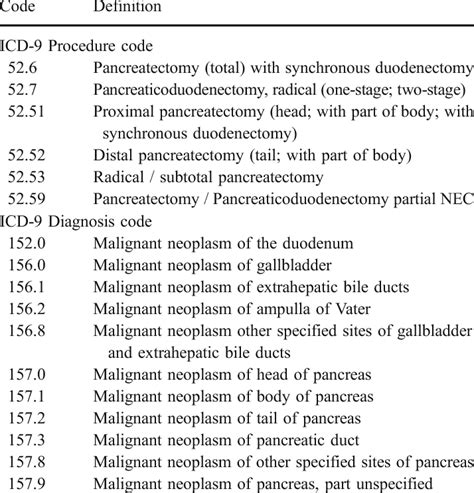 | Code | Definition |
|---|---|
| ICD-9 Procedure code | |
| 52.6 | Pancreatectomy (total) with synchronous duodenectomy |
| 52.7 | Pancreaticoduodenectomy, radical (one-stage; two-stage) |
| 52.51 | Proximal pancreatectomy (head; with part of body; with synchronous duodenectomy) |
| 52.52 | Distal pancreatectomy (tail; with part of body) |
| 52.53 | Radical / subtotal pancreatectomy |
| 52.59 | Pancreatectomy / Pancreaticoduodenectomy partial NEC |
| ICD-9 Diagnosis code | |
| 152.0 | Malignant neoplasm of the duodenum |
| 156.0 | Malignant neoplasm of gallbladder |
| 156.1 | Malignant neoplasm of extrahepatic bile ducts |
| 156.2 | Malignant neoplasm of ampulla of Vater |
| 156.8 | Malignant neoplasm other specified sites of gallbladder and extrahepatic bile ducts |
| 157.0 | Malignant neoplasm of head of pancreas |
| 157.1 | Malignant neoplasm of body of pancreas |
| 157.2 | Malignant neoplasm of tail of pancreas |
| 157.3 | Malignant neoplasm of pancreatic duct |
| 157.8 | Malignant neoplasm of other specified sites of pancreas |
| 157.9 | Malignant neoplasm of pancreas, part unspecified |